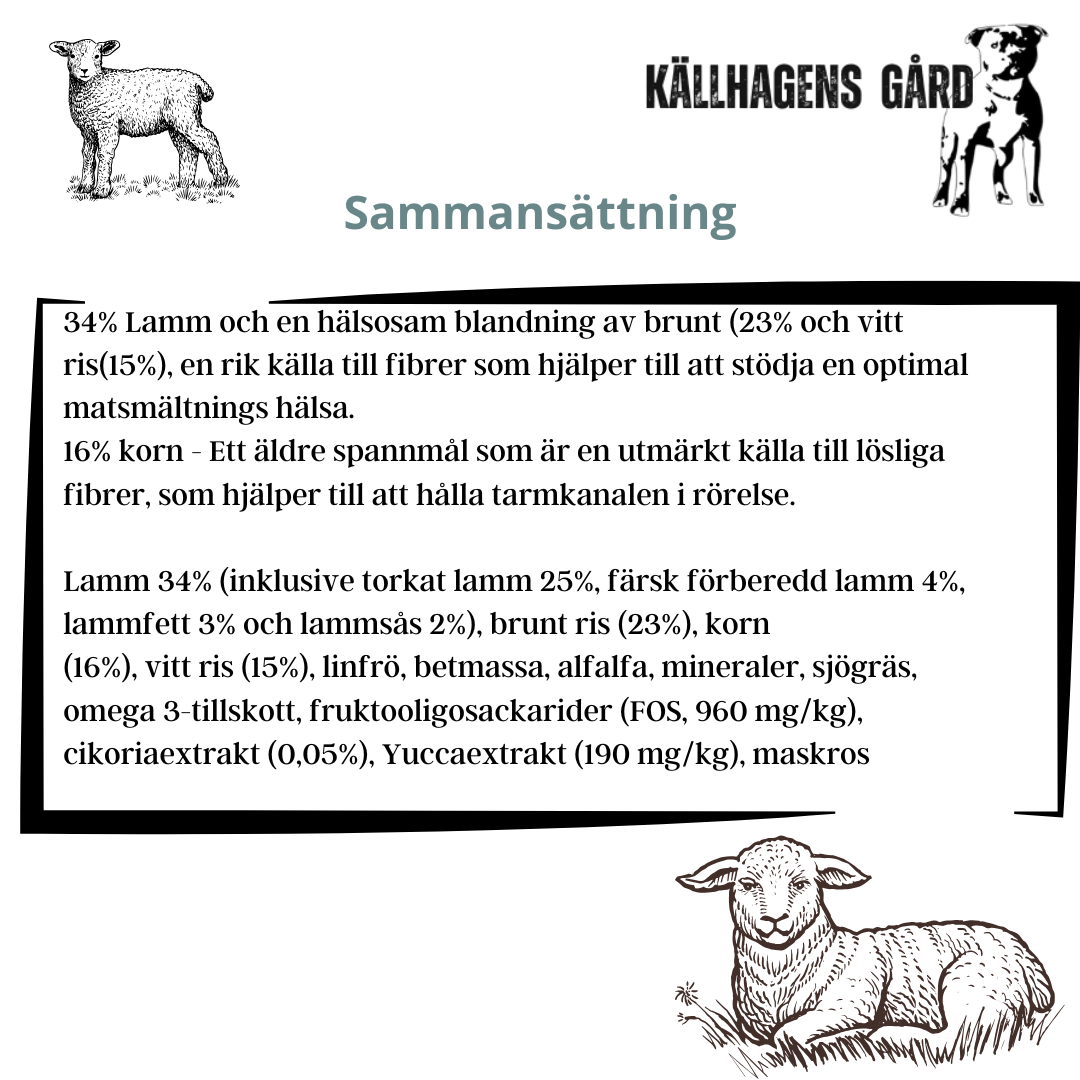 KÄLLHAGENS GÅRD

Sammansättning

34% Lamm och en hälsosam blandning av brunt (23% och vitt ris(15%), en rik källa till fibrer som hjälper till att stödja en optimal matsmältnings hälsa.
16% korn - Ett äldre spannmål som är en utmärkt källa till lösliga fibrer, som hjälper till att hålla tarmkanalen i rörelse.

Lamm 34% (inklusive torkat lamm 25%, färsk förberedd lamm 4%, lammfett 3% och lammsås 2%), brunt ris (23%), korn (16%), vitt ris (15%), linfrö, betmassa, alfalfa, mineraler, sjögräs, omega 3-tillskott, fruktooligosackarider (FOS, 960 mg/kg), cikoriaextrakt (0,05%), Yuccaextrakt (190 mg/kg), maskros